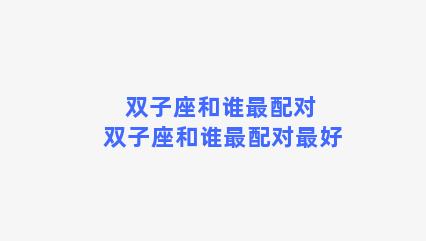 双子座和谁最配对
双子座和谁最配对最好